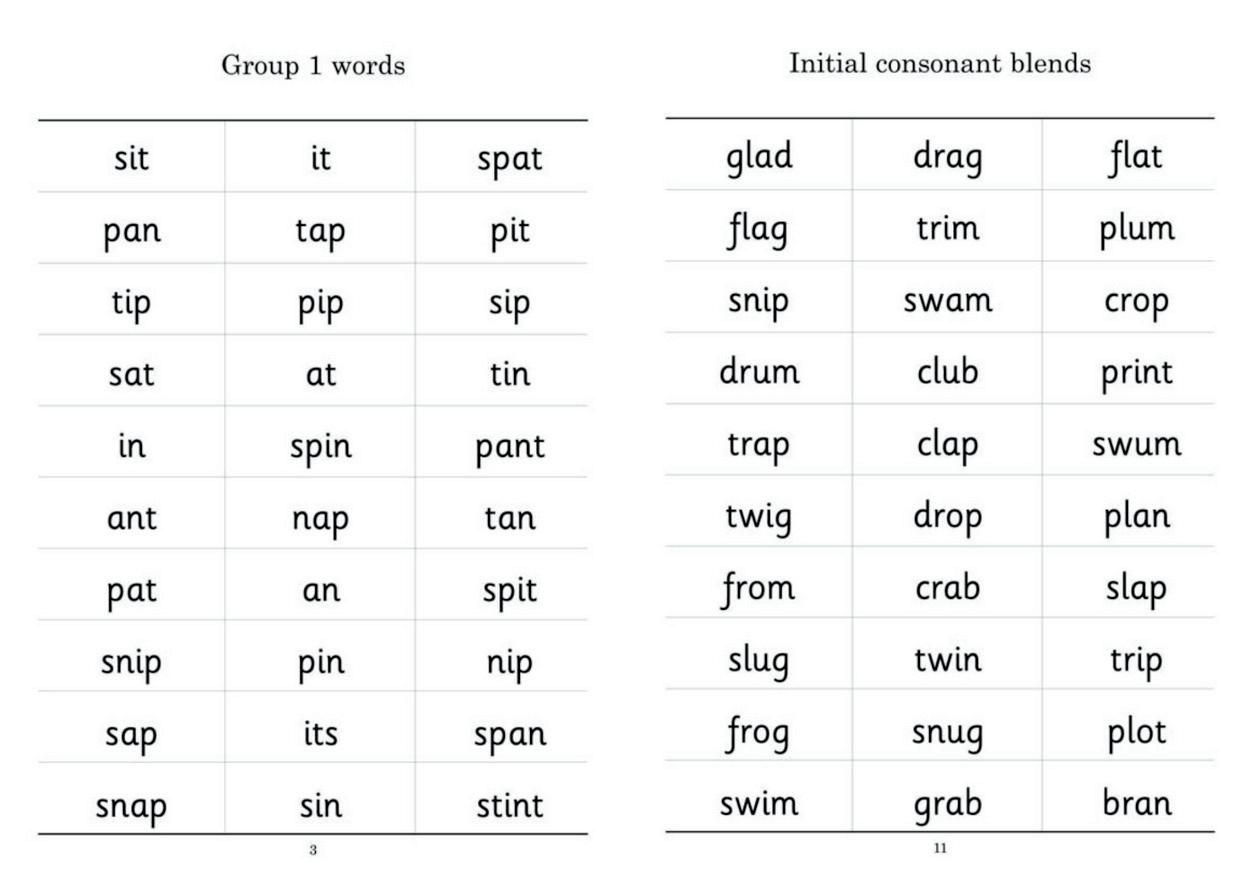 Group 1 words

| sit | it | spat |
|---|---|---|
| pan | tap | pit |
| tip | pip | sip |
| sat | at | tin |
| in | spin | pant |
| ant | nap | tan |
| pat | an | spit |
| snip | pin | nip |
| sap | its | span |
| snap | sin | stint |

3

Initial consonant blends

| glad | drag | flat |
|---|---|---|
| flag | trim | plum |
| snip | swam | crop |
| drum | club | print |
| trap | clap | swum |
| twig | drop | plan |
| from | crab | slap |
| slug | twin | trip |
| frog | snug | plot |
| swim | grab | bran |

11